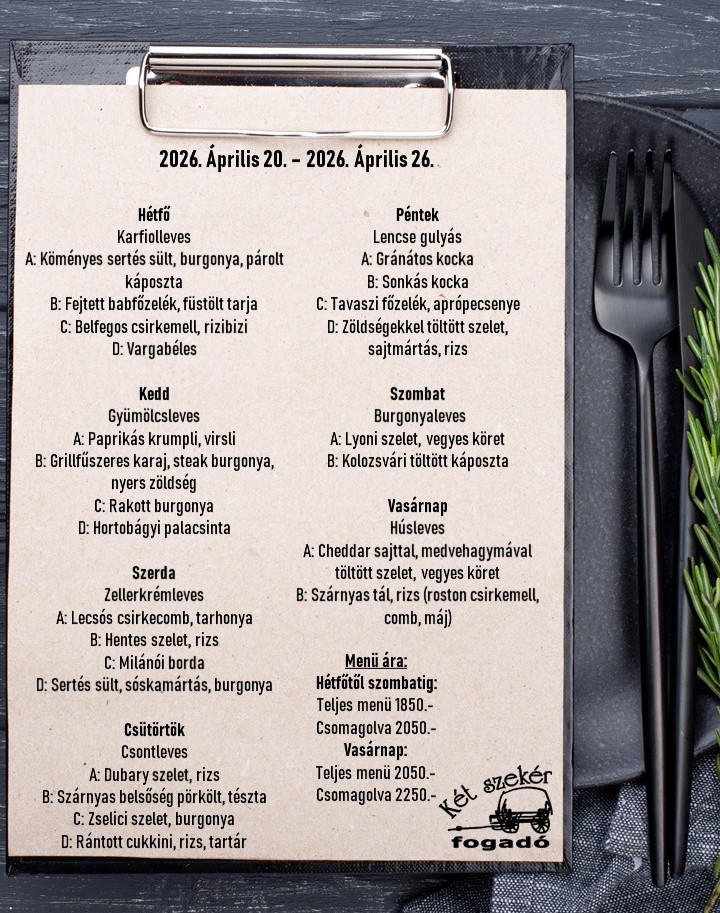 2026. Április 20. - 2026. Április 26.

Hétfő
Karfiolleves
A: Köményes sertés sült, burgonya, párolt káposzta
B: Fejtett babfőzelék, füstölt tarja
C: Belfegos csirkemell, rizibizi
D: Vargabéles

Kedd
Gyümölcsleves
A: Paprikás krumpli, virsli
B: Grillfűszeres karaj, steak burgonya, nyers zöldség
C: Rakott burgonya
D: Hortobágyi palacsinta

Szerda
Zellerkrémleves
A: Lecsós csirkecomb, tarhonya
B: Hentes szelet, rizs
C: Milánói borda
D: Sertés sült, sóskamártás, burgonya

Csütörtök
Csontleves
A: Dubary szelet, rizs
B: Szárnyas belsőség pörkölt, tészta
C: Zselici szelet, burgonya
D: Rántott cukkini, rizs, tartár

Péntek
Lencse gulyás
A: Gránátos kocka
B: Sonkás kocka
C: Tavaszi főzelék, aprópecsenye
D: Zöldségekkel töltött szelet, sajtmártás, rizs

Szombat
Burgonyaleves
A: Lyoni szelet, vegyes köret
B: Kolozsvári töltött káposzta

Vasárnap
Húsleves
A: Cheddar sajttal, medvehagymával töltött szelet, vegyes köret
B: Szárnyas tál, rizs (roston csirkemell, comb, máj)

Menü ára:
Hétfőtől szombatig:
Teljes menü 1850.-
Csomagolva 2050.-
Vasárnap:
Teljes menü 2050.-
Csomagolva 2250.-

Két szekér
fogadó